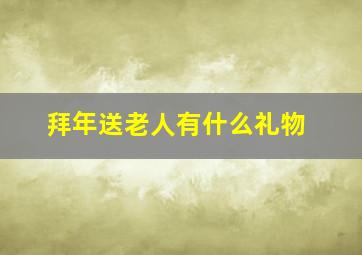 拜年送老人有什么礼物